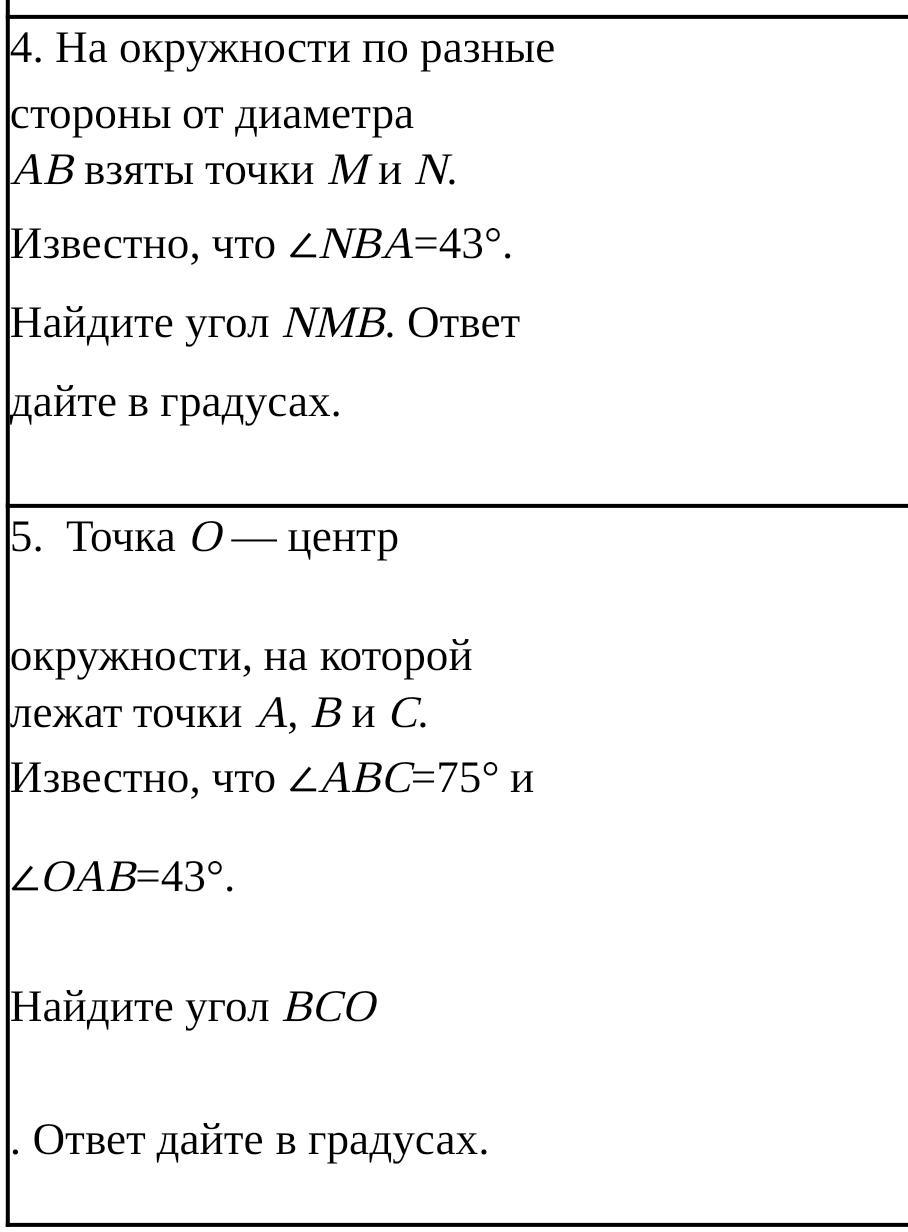 4. На окружности по разные стороны от диаметра $AB$ взяты точки $M$ и $N$. Известно, что $\angle NBA=43°$. Найдите угол $NMB$. Ответ дайте в градусах.

5. Точка $O$ — центр

окружности, на которой лежат точки $A$, $B$ и $C$. Известно, что $\angle ABC=75°$ и

$\angle OAB=43°$.

Найдите угол $BCO$

. Ответ дайте в градусах.